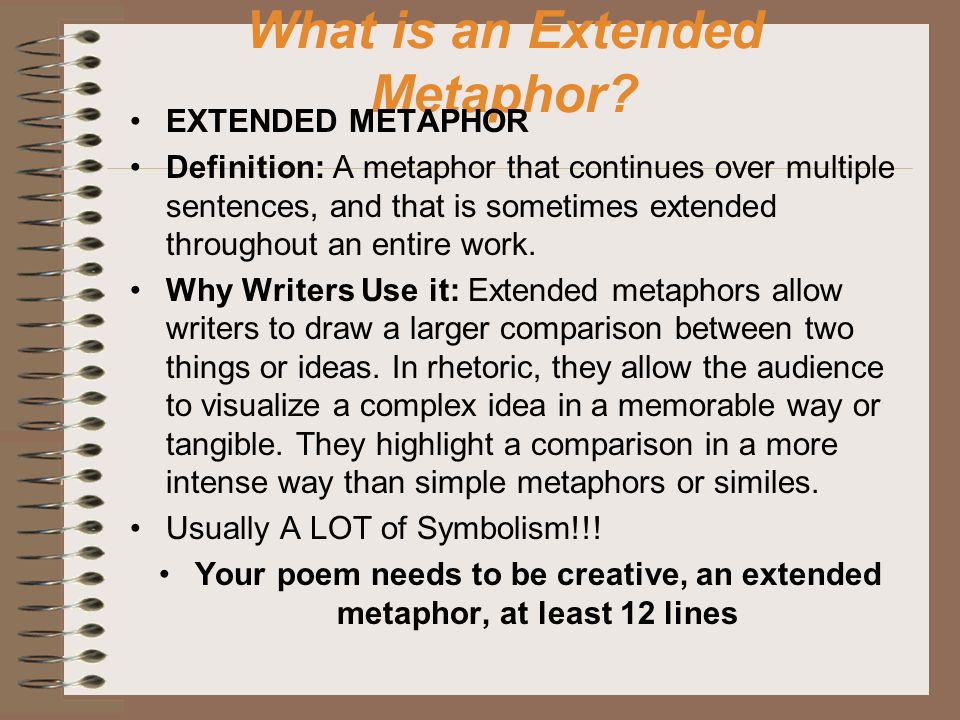 What is an Extended Metaphor?

• EXTENDED METAPHOR
• Definition: A metaphor that continues over multiple sentences, and that is sometimes extended throughout an entire work.
• Why Writers Use it: Extended metaphors allow writers to draw a larger comparison between two things or ideas. In rhetoric, they allow the audience to visualize a complex idea in a memorable way or tangible. They highlight a comparison in a more intense way than simple metaphors or similes.
• Usually A LOT of Symbolism!!!
• Your poem needs to be creative, an extended metaphor, at least 12 lines